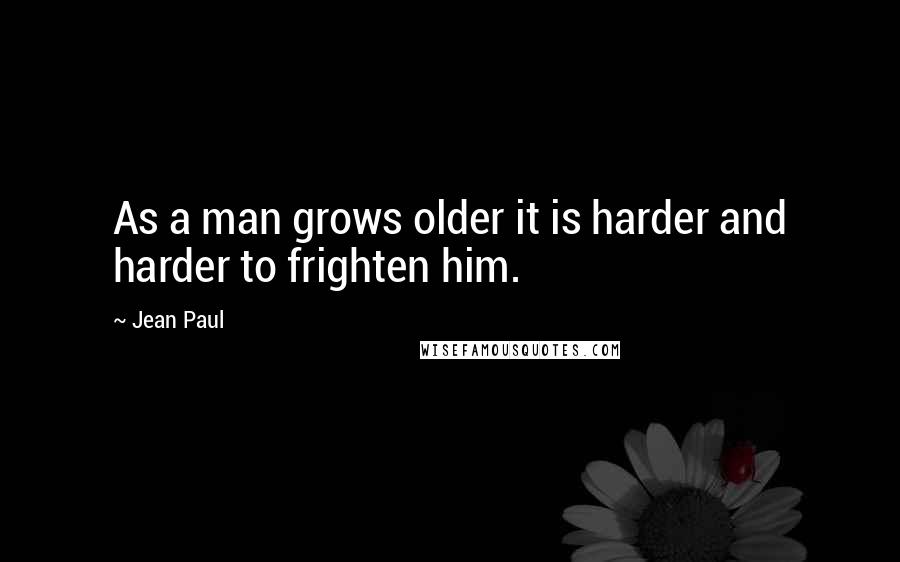 As a man grows older it is harder and harder to frighten him.

~ Jean Paul

WISEFAMOUSQUOTES.COM